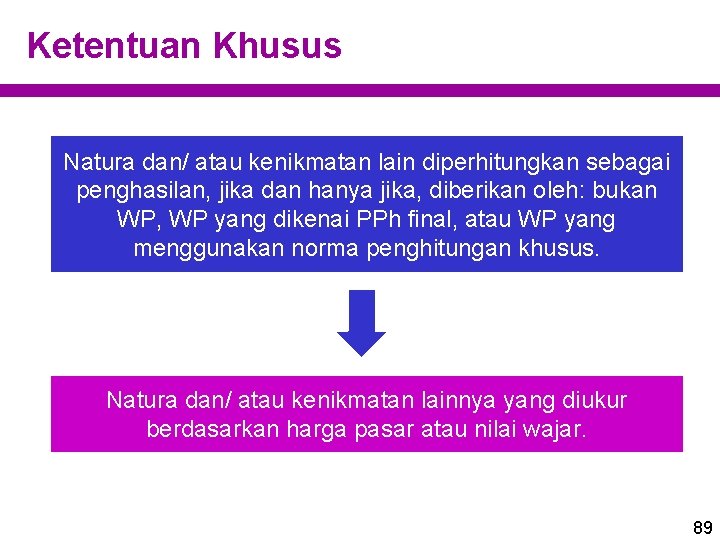 Ketentuan Khusus

Natura dan/ atau kenikmatan lain diperhitungkan sebagai penghasilan, jika dan hanya jika, diberikan oleh: bukan WP, WP yang dikenai PPh final, atau WP yang menggunakan norma penghitungan khusus.

Natura dan/ atau kenikmatan lainnya yang diukur berdasarkan harga pasar atau nilai wajar.

89